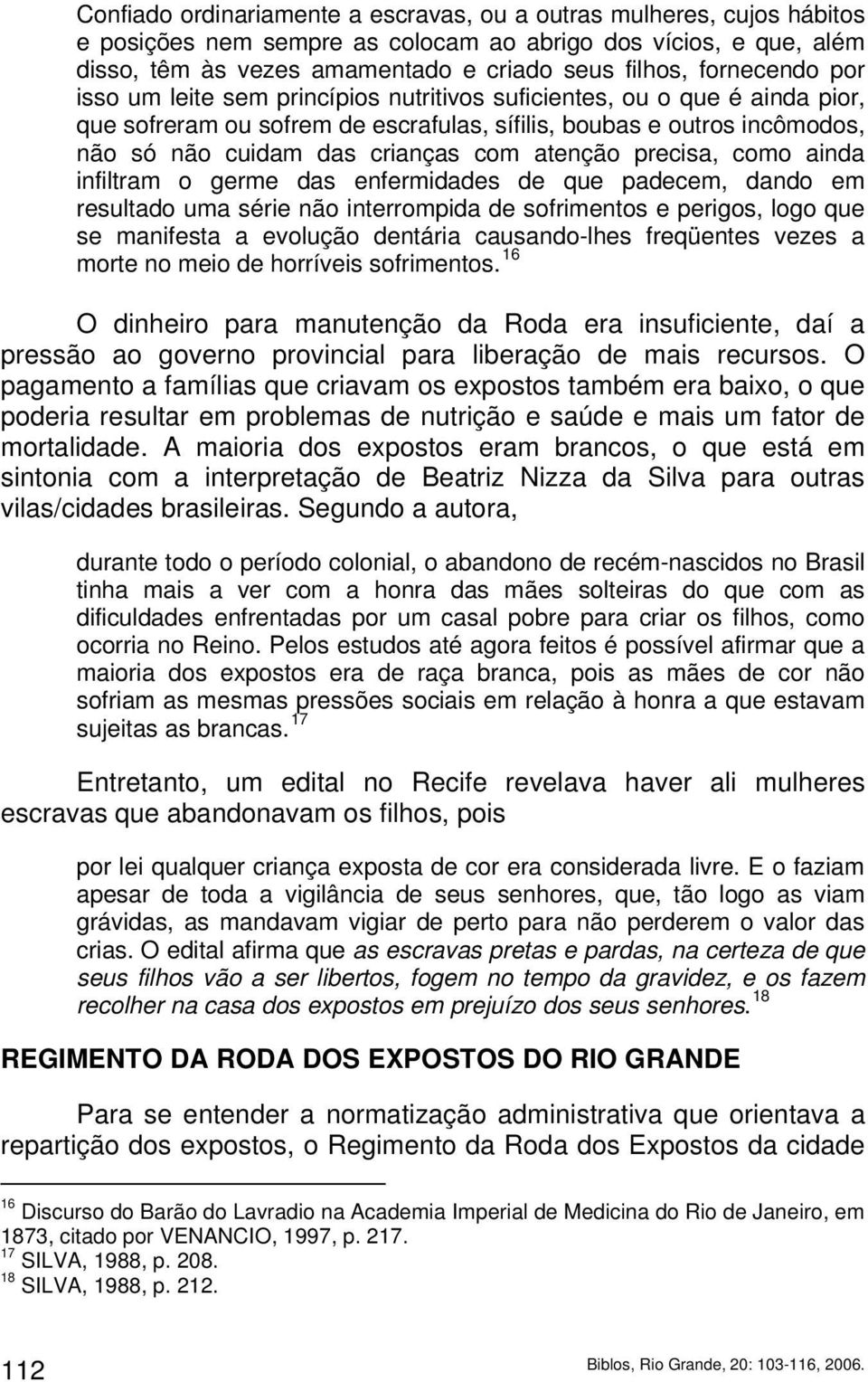 Confiado ordinariamente a escravas, ou a outras mulheres, cujos hábitos e posições nem sempre as colocam ao abrigo dos vícios, e que, além disso, têm às vezes amamentado e criado seus filhos, fornecendo por isso um leite sem princípios nutritivos suficientes, ou o que é ainda pior, que sofreram ou sofrem de escrafulas, sífilis, boubas e outros incômodos, não só não cuidam das crianças com atenção precisa, como ainda infiltram o germe das enfermidades de que padecem, dando em resultado uma série não interrompida de sofrimentos e perigos, logo que se manifesta a evolução dentária causando-lhes freqüentes vezes a morte no meio de horríveis sofrimentos. $^{16}$

O dinheiro para manutenção da Roda era insuficiente, daí a pressão ao governo provincial para liberação de mais recursos. O pagamento a famílias que criavam os expostos também era baixo, o que poderia resultar em problemas de nutrição e saúde e mais um fator de mortalidade. A maioria dos expostos eram brancos, o que está em sintonia com a interpretação de Beatriz Nizza da Silva para outras vilas/cidades brasileiras. Segundo a autora,

durante todo o período colonial, o abandono de recém-nascidos no Brasil tinha mais a ver com a honra das mães solteiras do que com as dificuldades enfrentadas por um casal pobre para criar os filhos, como ocorria no Reino. Pelos estudos até agora feitos é possível afirmar que a maioria dos expostos era de raça branca, pois as mães de cor não sofriam as mesmas pressões sociais em relação à honra a que estavam sujeitas as brancas. $^{17}$

Entretanto, um edital no Recife revelava haver ali mulheres escravas que abandonavam os filhos, pois

por lei qualquer criança exposta de cor era considerada livre. E o faziam apesar de toda a vigilância de seus senhores, que, tão logo as viam grávidas, as mandavam vigiar de perto para não perderem o valor das crias. O edital afirma que as escravas pretas e pardas, na certeza de que seus filhos vão a ser libertos, fogem no tempo da gravidez, e os fazem recolher na casa dos expostos em prejuízo dos seus senhores. $^{18}$

REGIMENTO DA RODA DOS EXPOSTOS DO RIO GRANDE

Para se entender a normatização administrativa que orientava a repartição dos expostos, o Regimento da Roda dos Expostos da cidade

$^{16}$ Discurso do Barão do Lavradio na Academia Imperial de Medicina do Rio de Janeiro, em 1873, citado por VENANCIO, 1997, p. 217.
$^{17}$ SILVA, 1988, p. 208.
$^{18}$ SILVA, 1988, p. 212.

112

Biblos, Rio Grande, 20: 103-116, 2006.